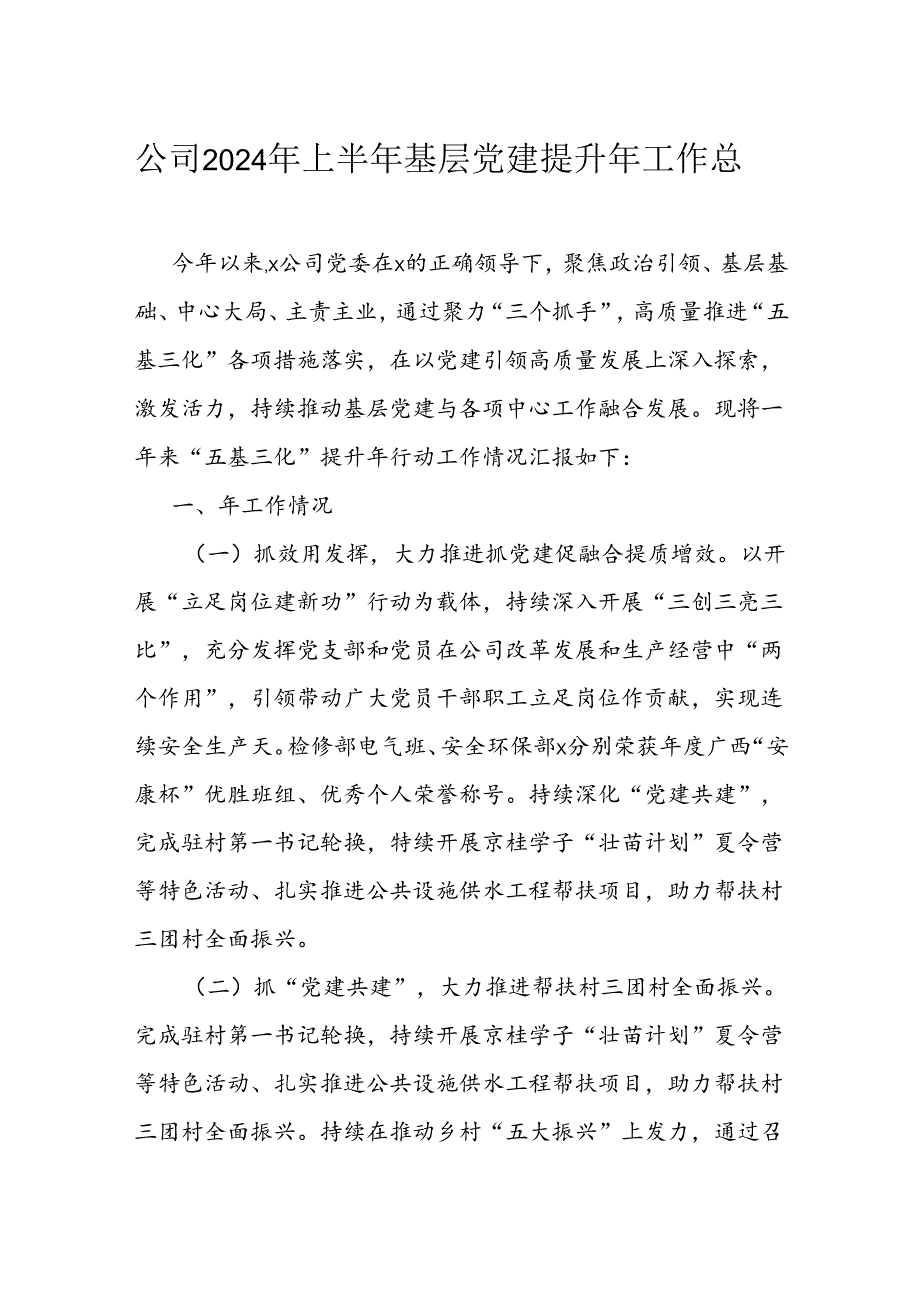 公司2024年上半年基层党建提升年工作总

今年以来,x公司党委在x的正确领导下，聚焦政治引领、基层基础、中心大局、主责主业，通过聚力“三个抓手”，高质量推进“五基三化”各项措施落实，在以党建引领高质量发展上深入探索，激发活力，持续推动基层党建与各项中心工作融合发展。现将一年来“五基三化”提升年行动工作情况汇报如下：

一、年工作情况

（一）抓效用发挥，大力推进抓党建促融合提质增效。以开展“立足岗位建新功”行动为载体，持续深入开展“三创三亮三比”，充分发挥党支部和党员在公司改革发展和生产经营中“两个作用”，引领带动广大党员干部职工立足岗位作贡献，实现连续安全生产天。检修部电气班、安全环保部x分别荣获年度广西“安康杯”优胜班组、优秀个人荣誉称号。持续深化“党建共建”，完成驻村第一书记轮换，特续开展京桂学子“壮苗计划”夏令营等特色活动、扎实推进公共设施供水工程帮扶项目，助力帮扶村三团村全面振兴。

（二）抓“党建共建”，大力推进帮扶村三团村全面振兴。完成驻村第一书记轮换，持续开展京桂学子“壮苗计划”夏令营等特色活动、扎实推进公共设施供水工程帮扶项目，助力帮扶村三团村全面振兴。持续在推动乡村“五大振兴”上发力，通过召